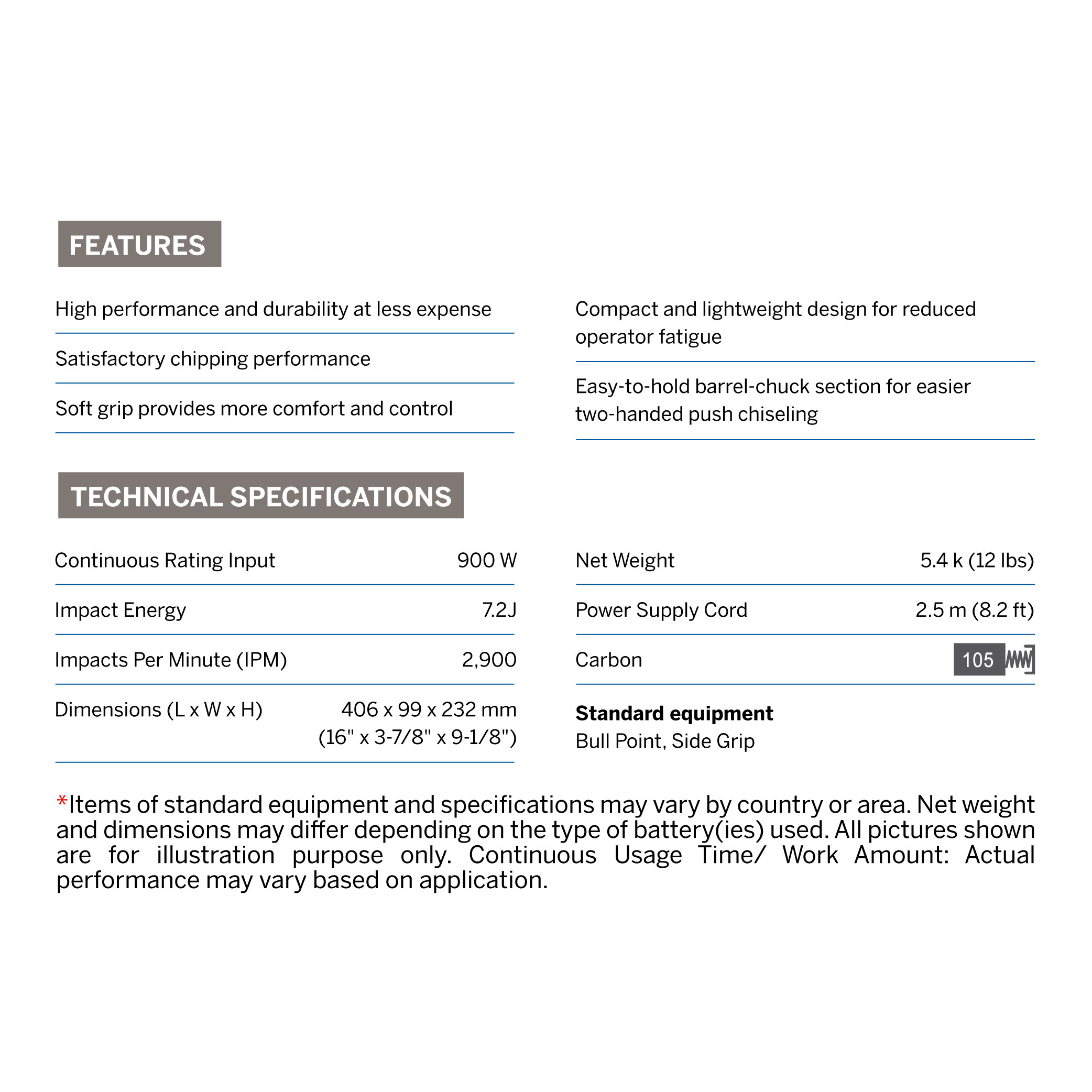 FEATURES

High performance and durability at less expense

Satisfactory chipping performance

Soft grip provides more comfort and control

Compact and lightweight design for reduced operator fatigue

Easy-to-hold barrel-chuck section for easier two-handed push chiseling

TECHNICAL SPECIFICATIONS

Continuous Rating Input 900 W

Impact Energy 7.2J

Impacts Per Minute (IPM) 2,900

Dimensions (L x W x H) 406 x 99 x 232 mm (16" x 3-7/8" x 9-1/8")

Net Weight 5.4 k (12 lbs)

Power Supply Cord 2.5 m (8.2 ft)

Carbon 105

Standard equipment
Bull Point, Side Grip

*Items of standard equipment and specifications may vary by country or area. Net weight and dimensions may differ depending on the type of battery(ies) used. All pictures shown are for illustration purpose only. Continuous Usage Time/ Work Amount: Actual performance may vary based on application.